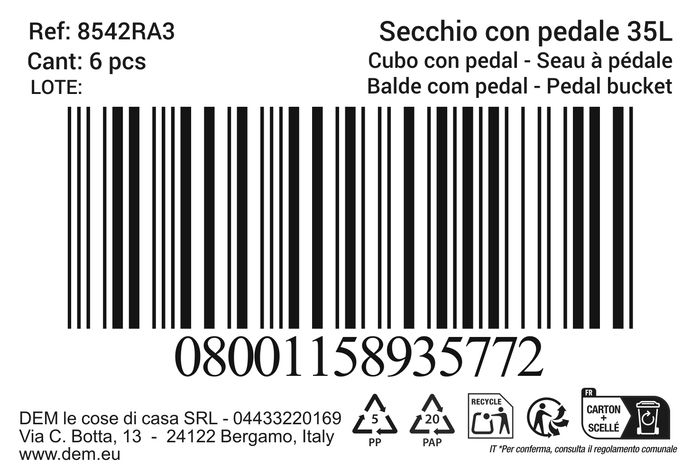 Ref: 8542RA3
Cant: 6 pcs
LOTE:

Secchio con pedale 35L
Cubo con pedal - Seau à pédale
Balde com pedal - Pedal bucket

08001158935772

DEM le cose di casa SRL - 04433220169
Via C. Botta, 13 - 24122 Bergamo, Italy
www.dem.eu

5
PP

20
PAP

RECYCLE

FR
CARTON + SCELLÉ

IT *Per conferma, consulta il regolamento comunale